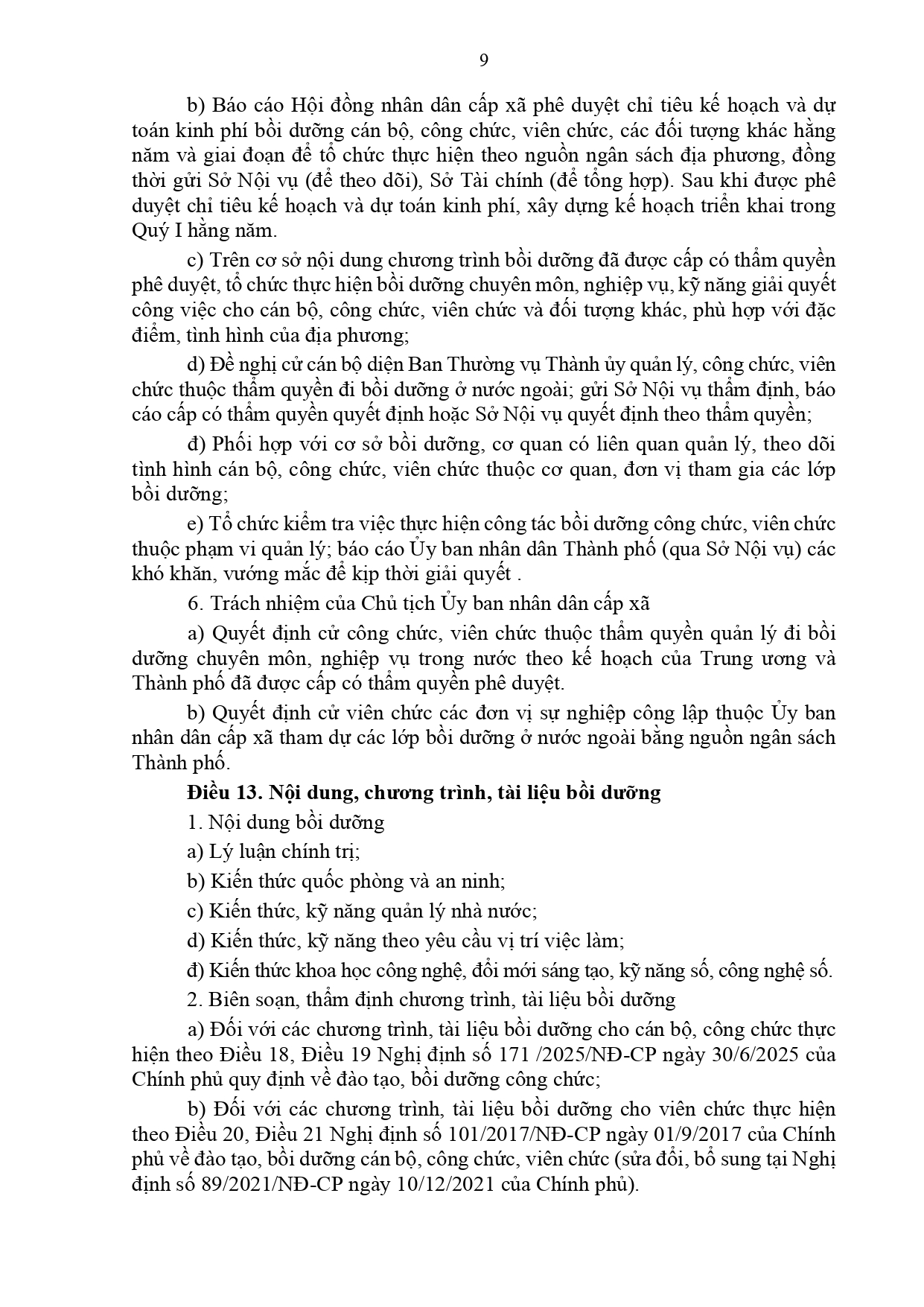 9

b) Báo cáo Hội đồng nhân dân cấp xã phê duyệt chỉ tiêu kế hoạch và dự toán kinh phí bồi dưỡng cán bộ, công chức, viên chức, các đối tượng khác hằng năm và giai đoạn để tổ chức thực hiện theo nguồn ngân sách địa phương, đồng thời gửi Sở Nội vụ (để theo dõi), Sở Tài chính (để tổng hợp). Sau khi được phê duyệt chỉ tiêu kế hoạch và dự toán kinh phí, xây dựng kế hoạch triển khai trong Quý I hằng năm.

c) Trên cơ sở nội dung chương trình bồi dưỡng đã được cấp có thẩm quyền phê duyệt, tổ chức thực hiện bồi dưỡng chuyên môn, nghiệp vụ, kỹ năng giải quyết công việc cho cán bộ, công chức, viên chức và đối tượng khác, phù hợp với đặc điểm, tình hình của địa phương;

d) Đề nghị cử cán bộ diện Ban Thường vụ Thành ủy quản lý, công chức, viên chức thuộc thẩm quyền đi bồi dưỡng ở nước ngoài; gửi Sở Nội vụ thẩm định, báo cáo cấp có thẩm quyền quyết định hoặc Sở Nội vụ quyết định theo thẩm quyền;

đ) Phối hợp với cơ sở bồi dưỡng, cơ quan có liên quan quản lý, theo dõi tình hình cán bộ, công chức, viên chức thuộc cơ quan, đơn vị tham gia các lớp bồi dưỡng;

e) Tổ chức kiểm tra việc thực hiện công tác bồi dưỡng công chức, viên chức thuộc phạm vi quản lý; báo cáo Ủy ban nhân dân Thành phố (qua Sở Nội vụ) các khó khăn, vướng mắc để kịp thời giải quyết .

6. Trách nhiệm của Chủ tịch Ủy ban nhân dân cấp xã

a) Quyết định cử công chức, viên chức thuộc thẩm quyền quản lý đi bồi dưỡng chuyên môn, nghiệp vụ trong nước theo kế hoạch của Trung ương và Thành phố đã được cấp có thẩm quyền phê duyệt.

b) Quyết định cử viên chức các đơn vị sự nghiệp công lập thuộc Ủy ban nhân dân cấp xã tham dự các lớp bồi dưỡng ở nước ngoài bằng nguồn ngân sách Thành phố.

Điều 13. Nội dung, chương trình, tài liệu bồi dưỡng

1. Nội dung bồi dưỡng

a) Lý luận chính trị;

b) Kiến thức quốc phòng và an ninh;

c) Kiến thức, kỹ năng quản lý nhà nước;

d) Kiến thức, kỹ năng theo yêu cầu vị trí việc làm;

đ) Kiến thức khoa học công nghệ, đổi mới sáng tạo, kỹ năng số, công nghệ số.

2. Biên soạn, thẩm định chương trình, tài liệu bồi dưỡng

a) Đối với các chương trình, tài liệu bồi dưỡng cho cán bộ, công chức thực hiện theo Điều 18, Điều 19 Nghị định số 171 /2025/NĐ-CP ngày 30/6/2025 của Chính phủ quy định về đào tạo, bồi dưỡng công chức;

b) Đối với các chương trình, tài liệu bồi dưỡng cho viên chức thực hiện theo Điều 20, Điều 21 Nghị định số 101/2017/NĐ-CP ngày 01/9/2017 của Chính phủ về đào tạo, bồi dưỡng cán bộ, công chức, viên chức (sửa đổi, bổ sung tại Nghị định số 89/2021/NĐ-CP ngày 10/12/2021 của Chính phủ).